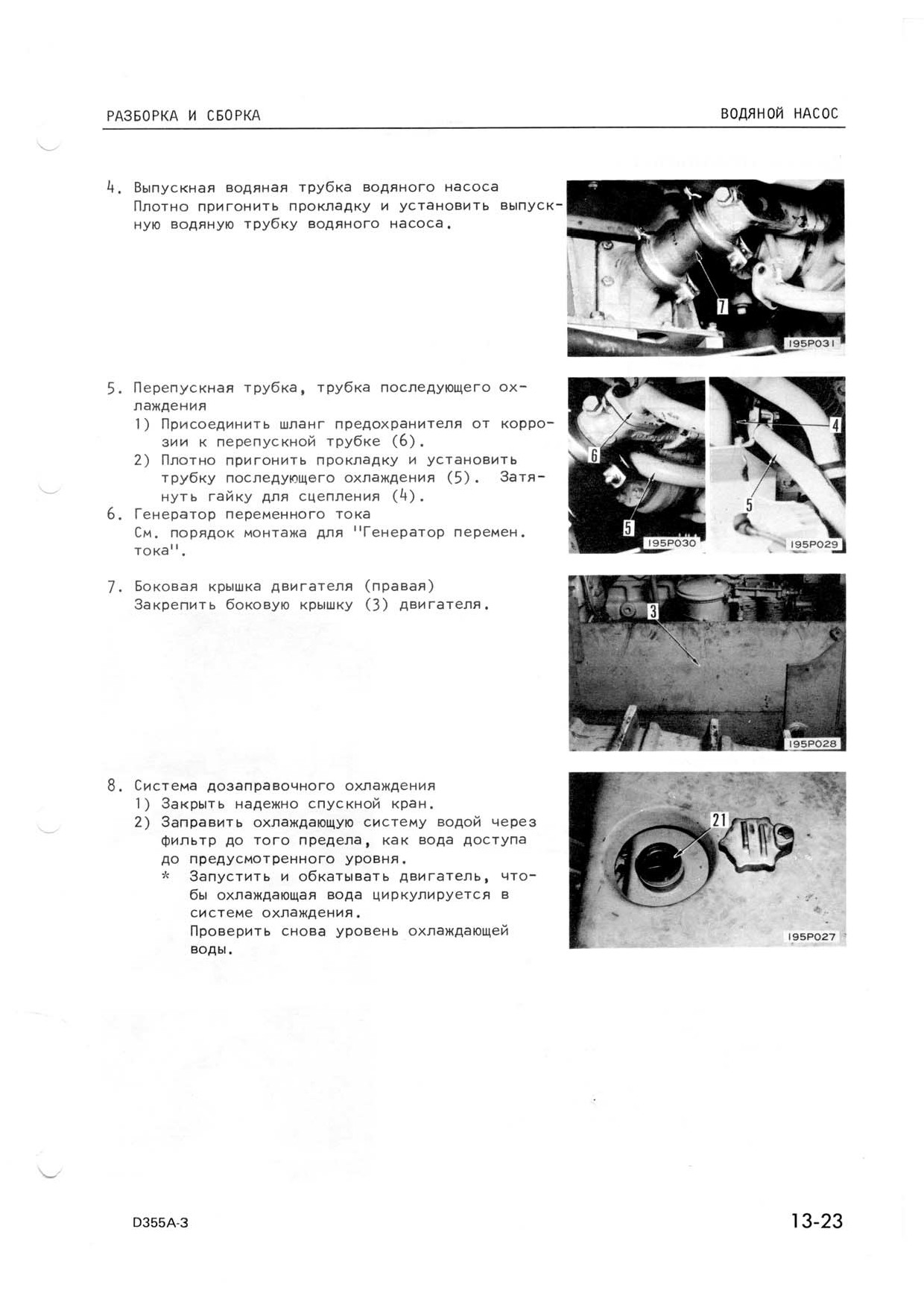 РАЗБОРКА И СБОРКА

ВОДЯНОЙ НАСОС

4. Выпускная водяная трубка водяного насоса
Плотно пригонить прокладку и установить выпускную водяную трубку водяного насоса.

7

195P031

5. Перепускная трубка, трубка последующего охлаждения
1) Присоединить шланг предохранителя от коррозии к перепускной трубке (6).
2) Плотно пригонить прокладку и установить трубку последующего охлаждения (5). Затянуть гайку для сцепления (4).
6. Генератор переменного тока
См. порядок монтажа для "Генератор перемен. тока".

6

5

195P030

4

5

195P029

7. Боковая крышка двигателя (правая)
Закрепить боковую крышку (3) двигателя.

3

195P028

8. Система дозаправочного охлаждения
1) Закрыть надежно спускной кран.
2) Заправить охлаждающую систему водой через фильтр до того предела, как вода доступа до предусмотренного уровня.
* Запустить и обкатывать двигатель, чтобы охлаждающая вода циркулируется в системе охлаждения.
Проверить снова уровень охлаждающей воды.

21

195P027

D355A-3

13-23